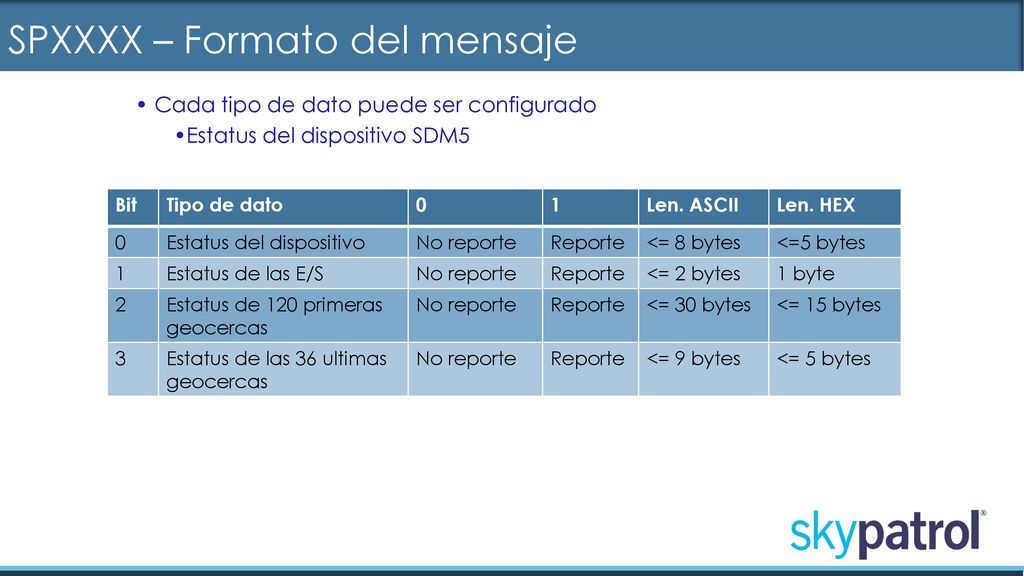 SPXXXX – Formato del mensaje

• Cada tipo de dato puede ser configurado

•Estatus del dispositivo SDM5

| Bit | Tipo de dato | 0 | 1 | Len. ASCII | Len. HEX |
|---|---|---|---|---|---|
| 0 | Estatus del dispositivo | No reporte | Reporte | <= 8 bytes | <=5 bytes |
| 1 | Estatus de las E/S | No reporte | Reporte | <= 2 bytes | 1 byte |
| 2 | Estatus de 120 primeras geocercas | No reporte | Reporte | <= 30 bytes | <= 15 bytes |
| 3 | Estatus de las 36 ultimas geocercas | No reporte | Reporte | <= 9 bytes | <= 5 bytes |

skypatrol®